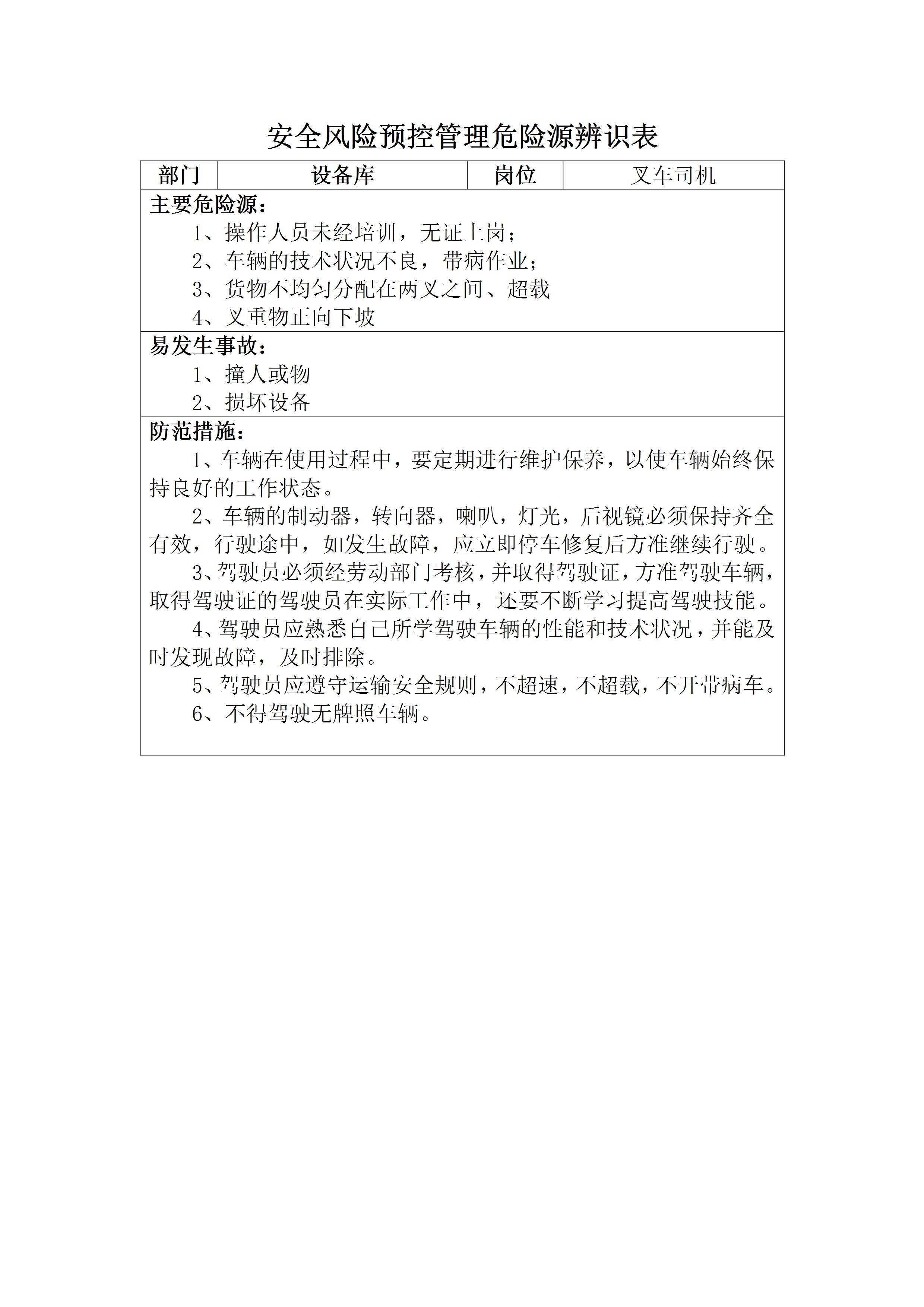 安全风险预控管理危险源辨识表

| 部门 | 设备库 | 岗位 | 叉车司机 |
|---|---|---|---|

主要危险源：
1、操作人员未经培训，无证上岗；
2、车辆的技术状况不良，带病作业；
3、货物不均匀分配在两叉之间、超载
4、叉重物正向下坡

易发生事故：
1、撞人或物
2、损坏设备

防范措施：
1、车辆在使用过程中，要定期进行维护保养，以使车辆始终保持良好的工作状态。
2、车辆的制动器，转向器，喇叭，灯光，后视镜必须保持齐全有效，行驶途中，如发生故障，应立即停车修复后方准继续行驶。
3、驾驶员必须经劳动部门考核，并取得驾驶证，方准驾驶车辆，取得驾驶证的驾驶员在实际工作中，还要不断学习提高驾驶技能。
4、驾驶员应熟悉自己所学驾驶车辆的性能和技术状况，并能及时发现故障，及时排除。
5、驾驶员应遵守运输安全规则，不超速，不超载，不开带病车。
6、不得驾驶无牌照车辆。